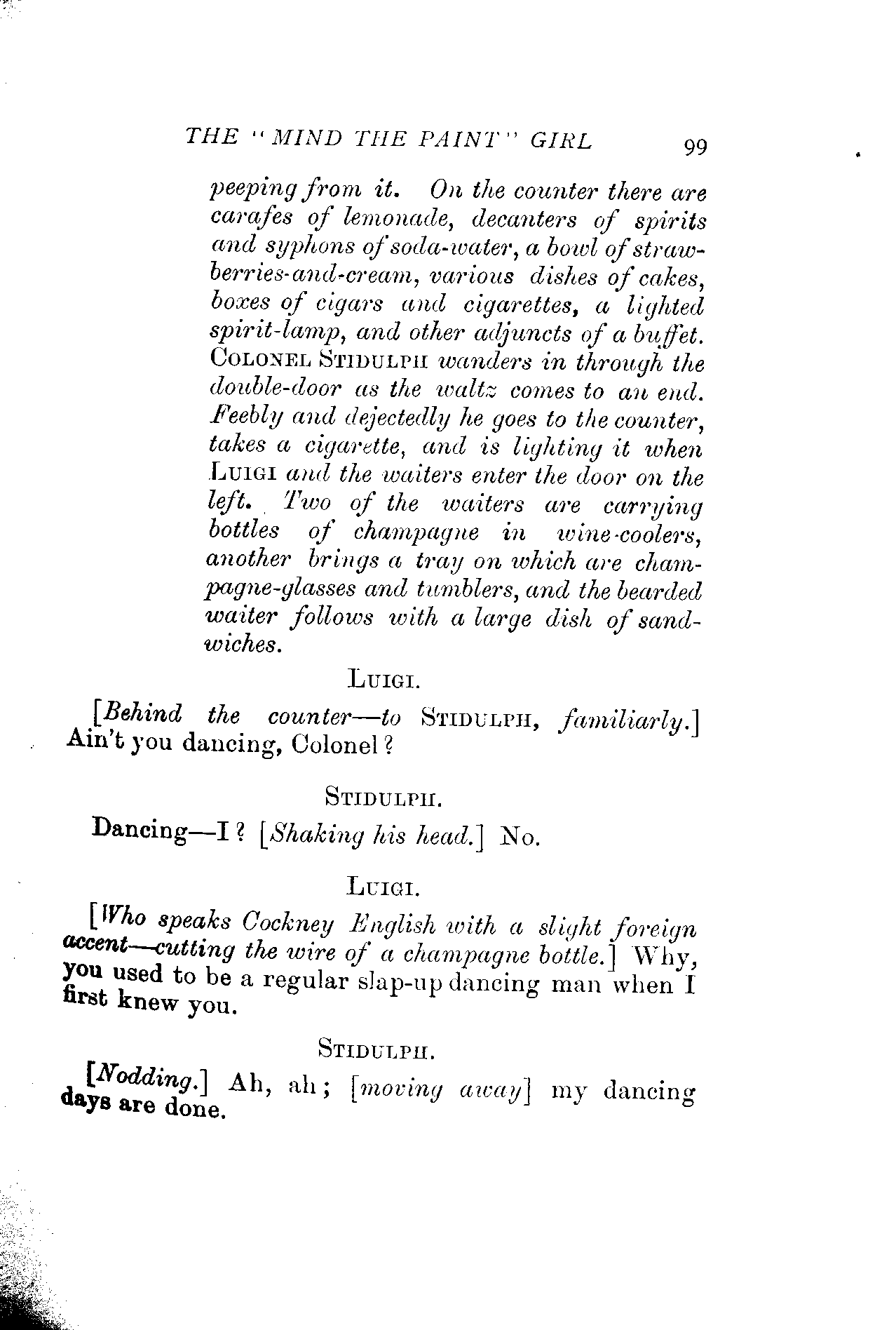 THE "MIND THE PAINT" GIRL 99

peeping from it. On the counter there are carafes of lemonade, decanters of spirits and syphons of soda-water, a bowl of strawberries-and-cream, various dishes of cakes, boxes of cigars and cigarettes, a lighted spirit-lamp, and other adjuncts of a buffet. COLONEL STIDULPH wanders in through the double-door as the waltz comes to an end. Feebly and dejectedly he goes to the counter, takes a cigarette, and is lighting it when LUIGI and the waiters enter the door on the left. Two of the waiters are carrying bottles of champagne in wine-coolers, another brings a tray on which are champagne-glasses and tumblers, and the bearded waiter follows with a large dish of sandwiches.

LUIGI.

[Behind the counter—to STIDULPH, familiarly.] Ain't you dancing, Colonel?

STIDULPH.

Dancing—I? [Shaking his head.] No.

LUIGI.

[Who speaks Cockney English with a slight foreign accent—cutting the wire of a champagne bottle.] Why, you used to be a regular slap-up dancing man when I first knew you.

STIDULPH.

[Nodding.] Ah, ah; [moving away] my dancing days are done.